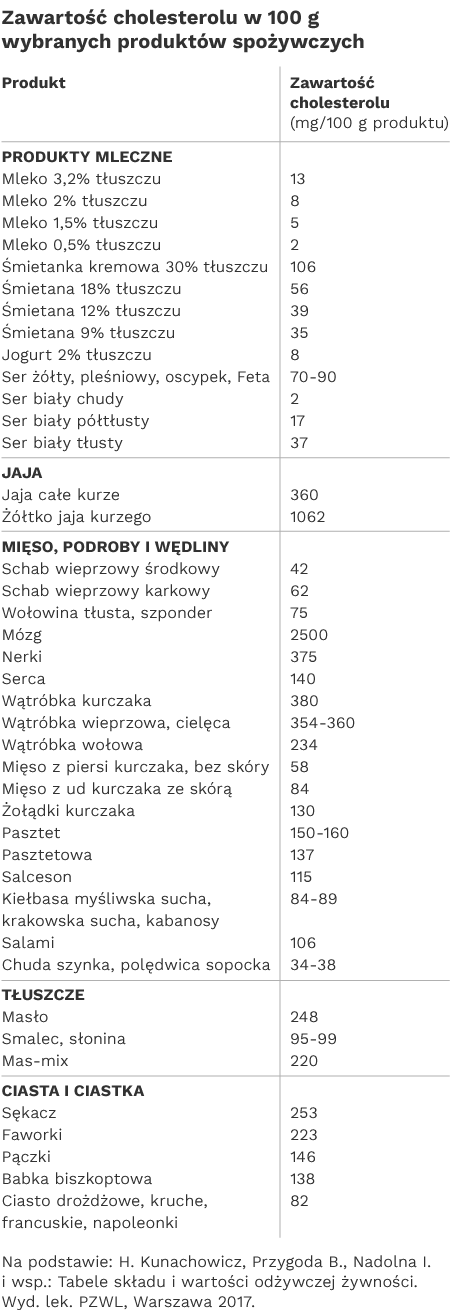 Zawartość cholesterolu w 100 g wybranych produktów spożywczych

| Produkt | Zawartość cholesterolu (mg/100 g produktu) |
|---|---|
| **PRODUKTY MLECZNE** | |
| Mleko 3,2% tłuszczu | 13 |
| Mleko 2% tłuszczu | 8 |
| Mleko 1,5% tłuszczu | 5 |
| Mleko 0,5% tłuszczu | 2 |
| Śmietanka kremowa 30% tłuszczu | 106 |
| Śmietana 18% tłuszczu | 56 |
| Śmietana 12% tłuszczu | 39 |
| Śmietana 9% tłuszczu | 35 |
| Jogurt 2% tłuszczu | 8 |
| Ser żółty, pleśniowy, oscypek, Feta | 70-90 |
| Ser biały chudy | 2 |
| Ser biały półtłusty | 17 |
| Ser biały tłusty | 37 |
| **JAJA** | |
| Jaja całe kurze | 360 |
| Żółtko jaja kurzego | 1062 |
| **MIĘSO, PODROBY I WĘDLINY** | |
| Schab wieprzowy środkowy | 42 |
| Schab wieprzowy karkowy | 62 |
| Wołowina tłusta, szponder | 75 |
| Mózg | 2500 |
| Nerki | 375 |
| Serca | 140 |
| Wątróbka kurczaka | 380 |
| Wątróbka wieprzowa, cielęca | 354-360 |
| Wątróbka wołowa | 234 |
| Mięso z piersi kurczaka, bez skóry | 58 |
| Mięso z ud kurczaka ze skórą | 84 |
| Żołądki kurczaka | 130 |
| Pasztet | 150-160 |
| Pasztetowa | 137 |
| Salceson | 115 |
| Kiełbasa myśliwska sucha, krakowska sucha, kabanosy | 84-89 |
| Salami | 106 |
| Chuda szynka, polędwica sopocka | 34-38 |
| **TŁUSZCZE** | |
| Masło | 248 |
| Smalec, słonina | 95-99 |
| Mas-mix | 220 |
| **CIASTA I CIASTKA** | |
| Sękacz | 253 |
| Faworki | 223 |
| Pączki | 146 |
| Babka biszkoptowa | 138 |
| Ciasto drożdżowe, kruche, francuskie, napoleonki | 82 |

Na podstawie: H. Kunachowicz, Przygoda B., Nadolna I. i wsp.: Tabele składu i wartości odżywczej żywności. Wyd. lek. PZWL, Warszawa 2017.